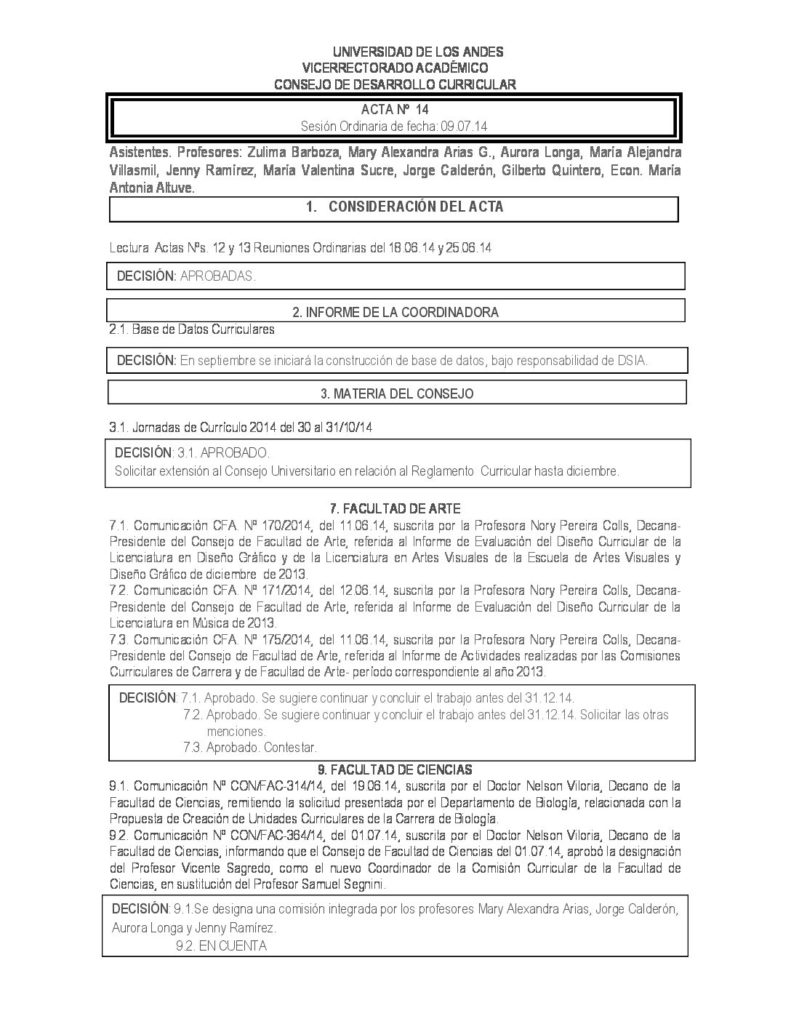 UNIVERSIDAD DE LOS ANDES
VICERRECTORADO ACADÉMICO
CONSEJO DE DESARROLLO CURRICULAR

ACTA Nº 14
Sesión Ordinaria de fecha: 09.07.14

Asistentes. Profesores: Zulima Barboza, Mary Alexandra Arias G., Aurora Longa, María Alejandra Villasmil, Jenny Ramírez, María Valentina Sucre, Jorge Calderón, Gilberto Quintero, Econ. María Antonia Altuve.

1. CONSIDERACIÓN DEL ACTA

Lectura Actas Nºs. 12 y 13 Reuniones Ordinarias del 18.06.14 y 25.06.14

DECISIÓN: APROBADAS.

2. INFORME DE LA COORDINADORA

2.1. Base de Datos Curriculares

DECISIÓN: En septiembre se iniciará la construcción de base de datos, bajo responsabilidad de DSIA.

3. MATERIA DEL CONSEJO

3.1. Jornadas de Currículo 2014 del 30 al 31/10/14

DECISIÓN: 3.1. APROBADO.
Solicitar extensión al Consejo Universitario en relación al Reglamento Curricular hasta diciembre.

7. FACULTAD DE ARTE

7.1. Comunicación CFA. Nº 170/2014, del 11.06.14, suscrita por la Profesora Nory Pereira Colls, Decana-Presidente del Consejo de Facultad de Arte, referida al Informe de Evaluación del Diseño Curricular de la Licenciatura en Diseño Gráfico y de la Licenciatura en Artes Visuales de la Escuela de Artes Visuales y Diseño Gráfico de diciembre de 2013.

7.2. Comunicación CFA. Nº 171/2014, del 12.06.14, suscrita por la Profesora Nory Pereira Colls, Decana-Presidente del Consejo de Facultad de Arte, referida al Informe de Evaluación del Diseño Curricular de la Licenciatura en Música de 2013.

7.3. Comunicación CFA. Nº 175/2014, del 11.06.14, suscrita por la Profesora Nory Pereira Colls, Decana-Presidente del Consejo de Facultad de Arte, referida al Informe de Actividades realizadas por las Comisiones Curriculares de Carrera y de Facultad de Arte- período correspondiente al año 2013.

DECISIÓN: 7.1. Aprobado. Se sugiere continuar y concluir el trabajo antes del 31.12.14.
7.2. Aprobado. Se sugiere continuar y concluir el trabajo antes del 31.12.14. Solicitar las otras menciones.
7.3. Aprobado. Contestar.

9. FACULTAD DE CIENCIAS

9.1. Comunicación Nº CON/FAC-314/14, del 19.06.14, suscrita por el Doctor Nelson Viloria, Decano de la Facultad de Ciencias, remitiendo la solicitud presentada por el Departamento de Biología, relacionada con la Propuesta de Creación de Unidades Curriculares de la Carrera de Biología.

9.2. Comunicación Nº CON/FAC-364/14, del 01.07.14, suscrita por el Doctor Nelson Viloria, Decano de la Facultad de Ciencias, informando que el Consejo de Facultad de Ciencias del 01.07.14, aprobó la designación del Profesor Vicente Sagredo, como el nuevo Coordinador de la Comisión Curricular de la Facultad de Ciencias, en sustitución del Profesor Samuel Segnini.

DECISIÓN: 9.1.Se designa una comisión integrada por los profesores Mary Alexandra Arias, Jorge Calderón, Aurora Longa y Jenny Ramírez.
9.2. EN CUENTA